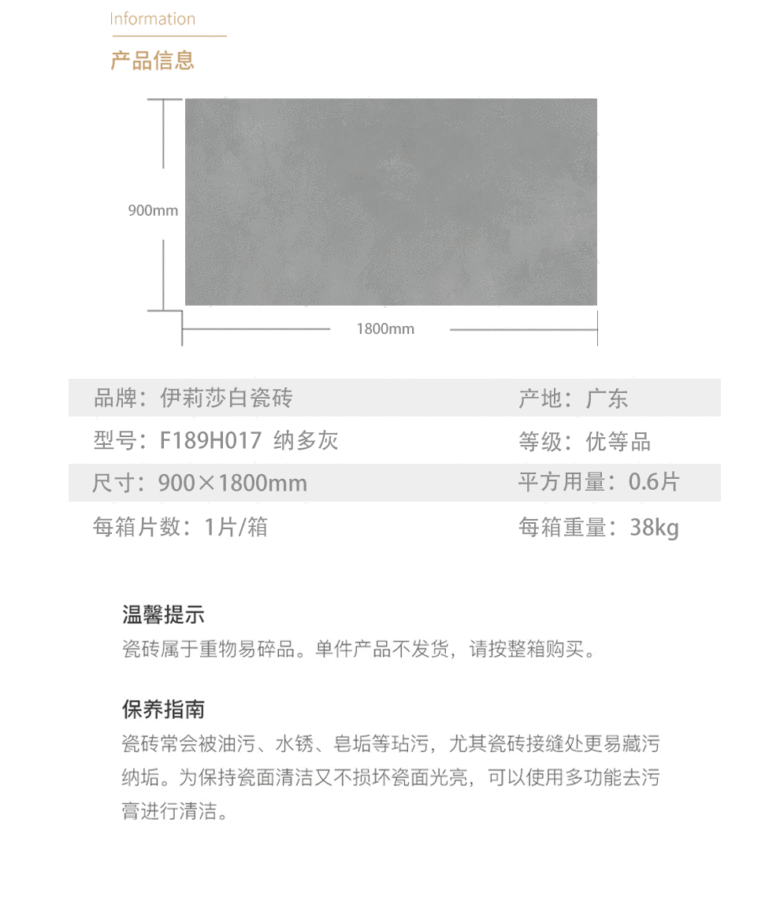 Information
产品信息

900mm

1800mm

| 品牌：伊莉莎白瓷砖 | 产地：广东 |
|---|---|
| 型号：F189H017 纳多灰 | 等级：优等品 |
| 尺寸：900×1800mm | 平方用量：0.6片 |
| 每箱片数：1片/箱 | 每箱重量：38kg |

温馨提示
瓷砖属于重物易碎品。单件产品不发货，请按整箱购买。

保养指南
瓷砖常会被油污、水锈、皂垢等玷污，尤其瓷砖接缝处更易藏污纳垢。为保持瓷面清洁又不损坏瓷面光亮，可以使用多功能去污膏进行清洁。